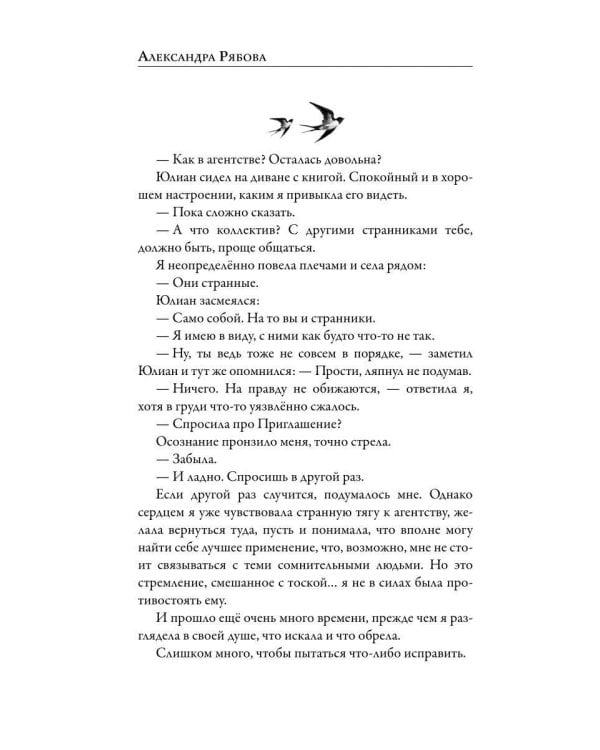 Александра Рябова

— Как в агентстве? Осталась довольна?

Юлиан сидел на диване с книгой. Спокойный и в хорошем настроении, каким я привыкла его видеть.

— Пока сложно сказать.

— А что коллектив? С другими странниками тебе, должно быть, проще общаться.

Я неопределённо повела плечами и села рядом:

— Они странные.

Юлиан засмеялся:

— Само собой. На то вы и странники.

— Я имею в виду, с ними как будто что-то не так.

— Ну, ты ведь тоже не совсем в порядке, — заметил Юлиан и тут же опомнился: — Прости, ляпнул не подумав.

— Ничего. На правду не обижаются, — ответила я, хотя в груди что-то уязвлённо сжалось.

— Спросила про Приглашение?

Осознание пронзило меня, точно стрела.

— Забыла.

— И ладно. Спросишь в другой раз.

Если другой раз случится, подумалось мне. Однако сердцем я уже чувствовала странную тягу к агентству, желала вернуться туда, пусть и понимала, что вполне могу найти себе лучшее применение, что, возможно, мне не стоит связываться с теми сомнительными людьми. Но это стремление, смешанное с тоской… я не в силах была противостоять ему.

И прошло ещё очень много времени, прежде чем я разглядела в своей душе, что искала и что обрела.

Слишком много, чтобы пытаться что-либо исправить.